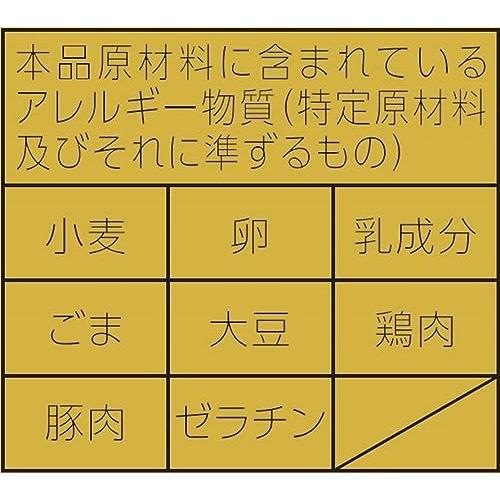 本品原材料に含まれているアレルギー物質(特定原材料及びそれに準ずるもの)

| 小麦 | 卵 | 乳成分 |
|---|---|---|
| ごま | 大豆 | 鶏肉 |
| 豚肉 | ゼラチン | |